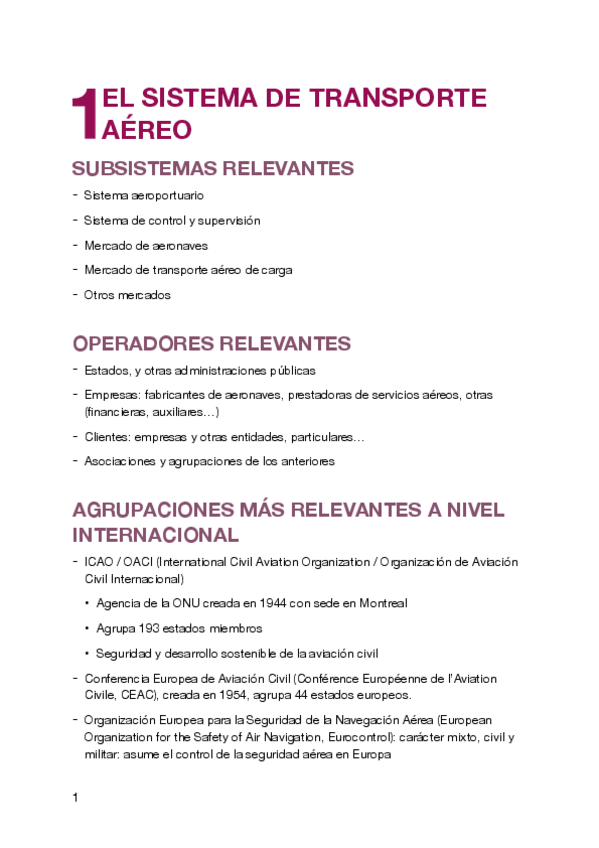 1 EL SISTEMA DE TRANSPORTE AÉREO

SUBSISTEMAS RELEVANTES

- Sistema aeroportuario
- Sistema de control y supervisión
- Mercado de aeronaves
- Mercado de transporte aéreo de carga
- Otros mercados

OPERADORES RELEVANTES

- Estados, y otras administraciones públicas
- Empresas: fabricantes de aeronaves, prestadoras de servicios aéreos, otras (financieras, auxiliares…)
- Clientes: empresas y otras entidades, particulares…
- Asociaciones y agrupaciones de los anteriores

AGRUPACIONES MÁS RELEVANTES A NIVEL INTERNACIONAL

- ICAO / OACI (International Civil Aviation Organization / Organización de Aviación Civil Internacional)
  • Agencia de la ONU creada en 1944 con sede en Montreal
  • Agrupa 193 estados miembros
  • Seguridad y desarrollo sostenible de la aviación civil
- Conferencia Europea de Aviación Civil (Conférence Européenne de l'Aviation Civile, CEAC), creada en 1954, agrupa 44 estados europeos.
- Organización Europea para la Seguridad de la Navegación Aérea (European Organization for the Safety of Air Navigation, Eurocontrol): carácter mixto, civil y militar: asume el control de la seguridad aérea en Europa

1